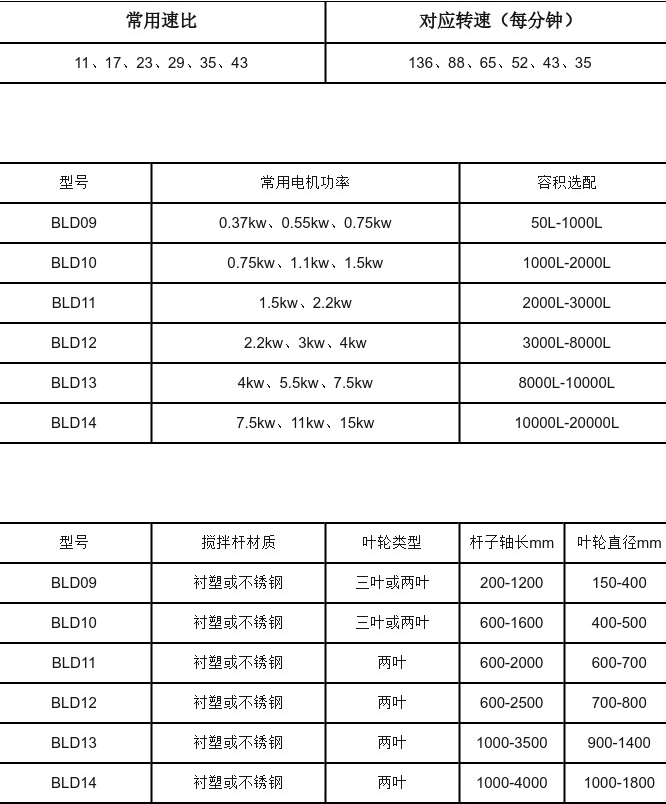 | 常用速比 | 对应转速（每分钟） |
|---|---|
| 11、17、23、29、35、43 | 136、88、65、52、43、35 |

| 型号 | 常用电机功率 | 容积选配 |
|---|---|---|
| BLD09 | 0.37kw、0.55kw、0.75kw | 50L-1000L |
| BLD10 | 0.75kw、1.1kw、1.5kw | 1000L-2000L |
| BLD11 | 1.5kw、2.2kw | 2000L-3000L |
| BLD12 | 2.2kw、3kw、4kw | 3000L-8000L |
| BLD13 | 4kw、5.5kw、7.5kw | 8000L-10000L |
| BLD14 | 7.5kw、11kw、15kw | 10000L-20000L |

| 型号 | 搅拌杆材质 | 叶轮类型 | 杆子轴长mm | 叶轮直径mm |
|---|---|---|---|---|
| BLD09 | 衬塑或不锈钢 | 三叶或两叶 | 200-1200 | 150-400 |
| BLD10 | 衬塑或不锈钢 | 三叶或两叶 | 600-1600 | 400-500 |
| BLD11 | 衬塑或不锈钢 | 两叶 | 600-2000 | 600-700 |
| BLD12 | 衬塑或不锈钢 | 两叶 | 600-2500 | 700-800 |
| BLD13 | 衬塑或不锈钢 | 两叶 | 1000-3500 | 900-1400 |
| BLD14 | 衬塑或不锈钢 | 两叶 | 1000-4000 | 1000-1800 |